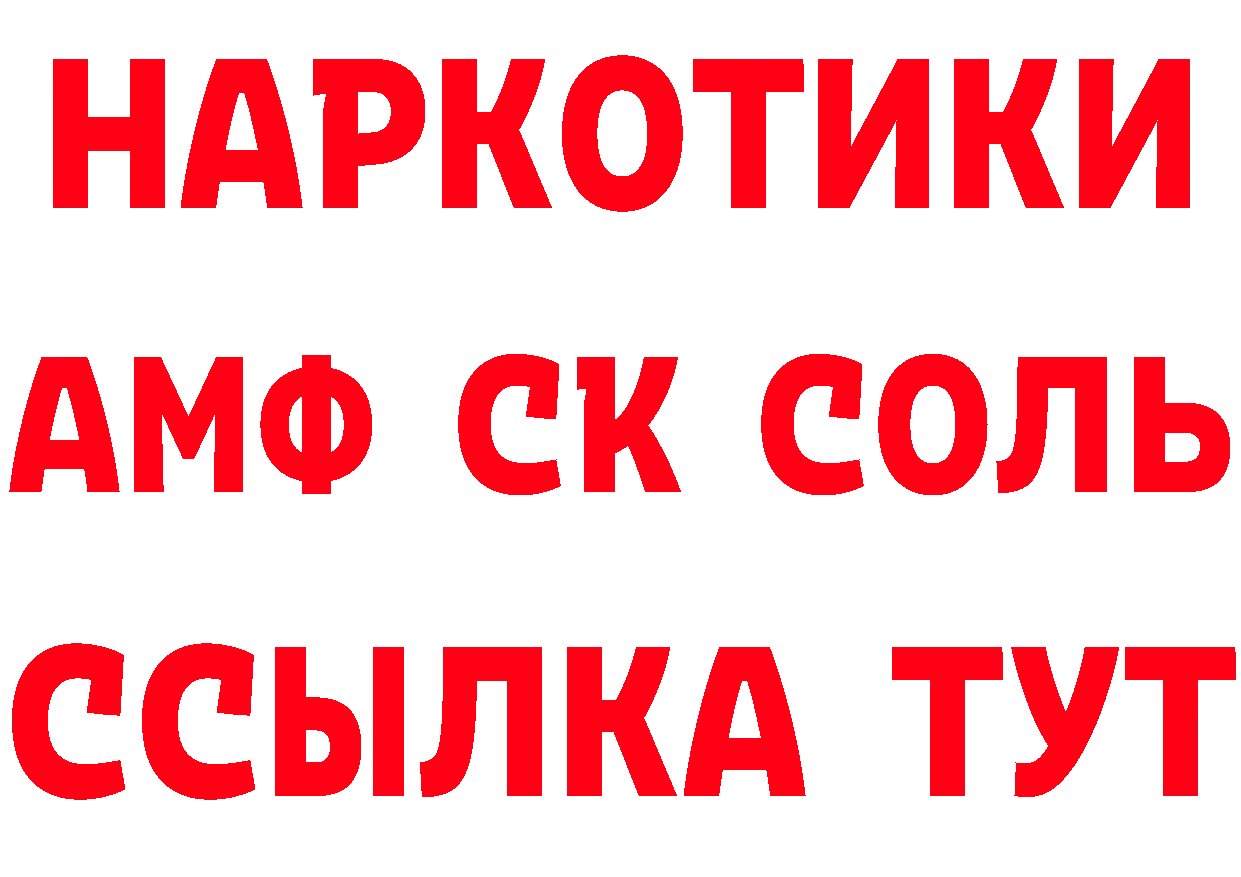 НАРКОТИКИ
АМФ СК СОЛЬ
ССЫЛКА ТУТ